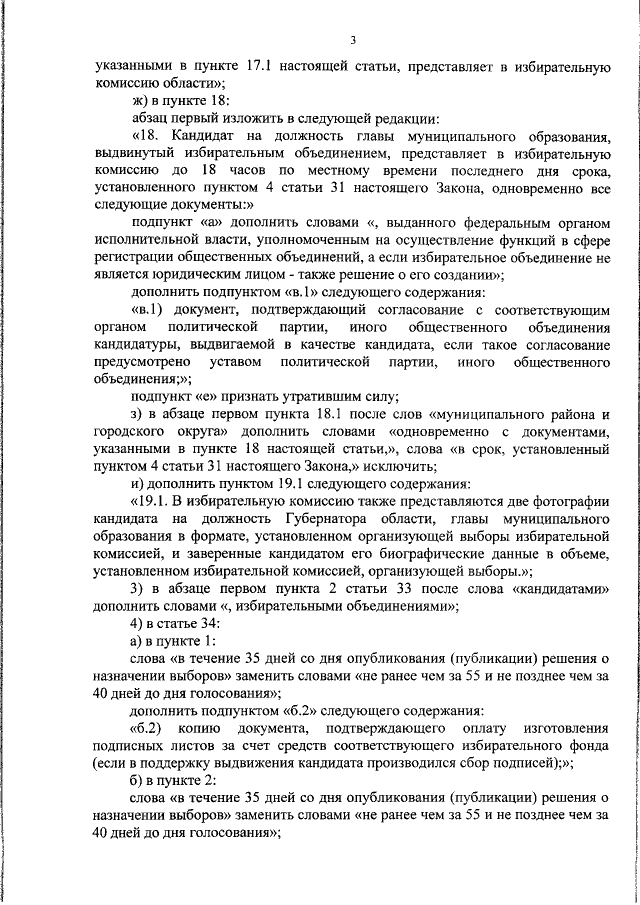 3

указанными в пункте 17.1 настоящей статьи, представляет в избирательную комиссию области»;

ж) в пункте 18:

абзац первый изложить в следующей редакции:

«18. Кандидат на должность главы муниципального образования, выдвинутый избирательным объединением, представляет в избирательную комиссию до 18 часов по местному времени последнего дня срока, установленного пунктом 4 статьи 31 настоящего Закона, одновременно все следующие документы:»

подпункт «а» дополнить словами «, выданного федеральным органом исполнительной власти, уполномоченным на осуществление функций в сфере регистрации общественных объединений, а если избирательное объединение не является юридическим лицом - также решение о его создании»;

дополнить подпунктом «в.1» следующего содержания:

«в.1) документ, подтверждающий согласование с соответствующим органом политической партии, иного общественного объединения кандидатуры, выдвигаемой в качестве кандидата, если такое согласование предусмотрено уставом политической партии, иного общественного объединения;»;

подпункт «е» признать утратившим силу;

з) в абзаце первом пункта 18.1 после слов «муниципального района и городского округа» дополнить словами «одновременно с документами, указанными в пункте 18 настоящей статьи,», слова «в срок, установленный пунктом 4 статьи 31 настоящего Закона,» исключить;

и) дополнить пунктом 19.1 следующего содержания:

«19.1. В избирательную комиссию также представляются две фотографии кандидата на должность Губернатора области, главы муниципального образования в формате, установленном организующей выборы избирательной комиссией, и заверенные кандидатом его биографические данные в объеме, установленном избирательной комиссией, организующей выборы.»;

3) в абзаце первом пункта 2 статьи 33 после слова «кандидатами» дополнить словами «, избирательными объединениями»;

4) в статье 34:

а) в пункте 1:

слова «в течение 35 дней со дня опубликования (публикации) решения о назначении выборов» заменить словами «не ранее чем за 55 и не позднее чем за 40 дней до дня голосования»;

дополнить подпунктом «б.2» следующего содержания:

«б.2) копию документа, подтверждающего оплату изготовления подписных листов за счет средств соответствующего избирательного фонда (если в поддержку выдвижения кандидата производился сбор подписей);»;

б) в пункте 2:

слова «в течение 35 дней со дня опубликования (публикации) решения о назначении выборов» заменить словами «не ранее чем за 55 и не позднее чем за 40 дней до дня голосования»;